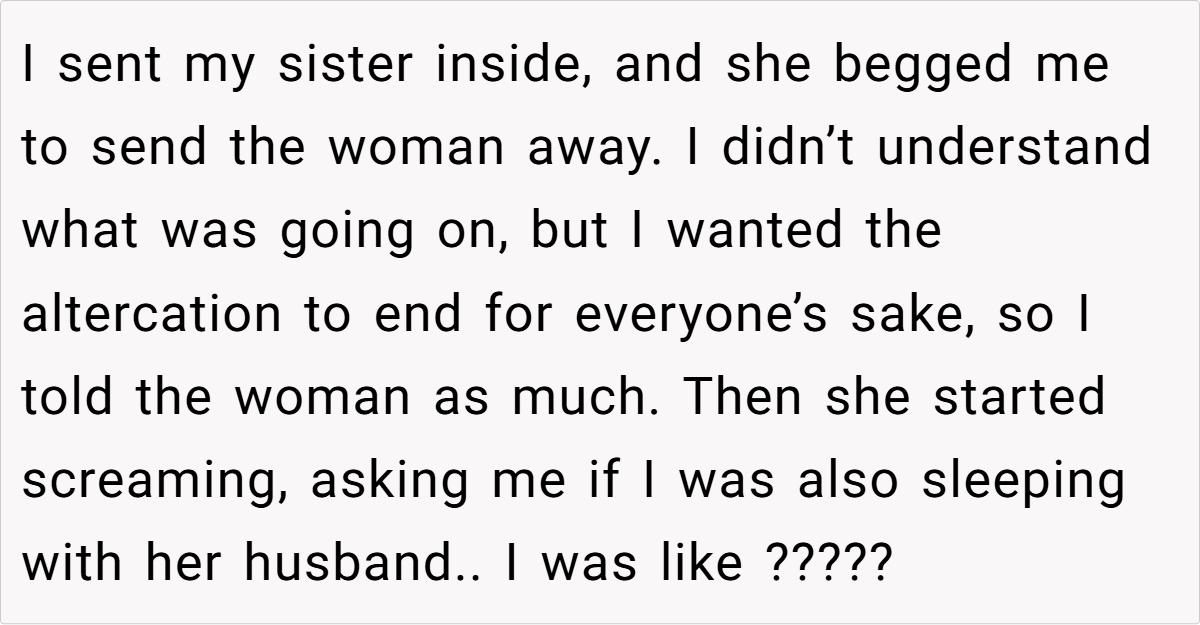 I sent my sister inside, and she begged me to send the woman away. I didn't understand what was going on, but I wanted the altercation to end for everyone's sake, so I told the woman as much. Then she started screaming, asking me if I was also sleeping with her husband.. I was like ?????